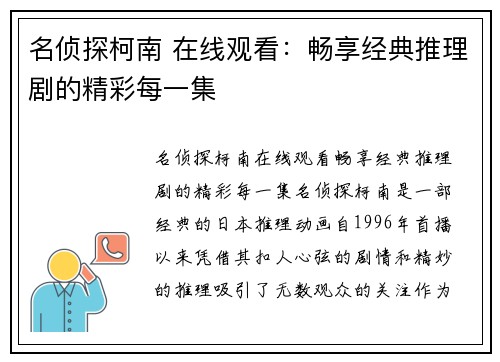 名侦探柯南 在线观看：畅享经典推理剧的精彩每一集

名侦探柯南在线观看畅享经典推理剧的精彩每一集名侦探柯南是一部经典的日本推理动画自1996年首播以来凭借其扣人心弦的剧情和精妙的推理吸引了无数观众的关注作为